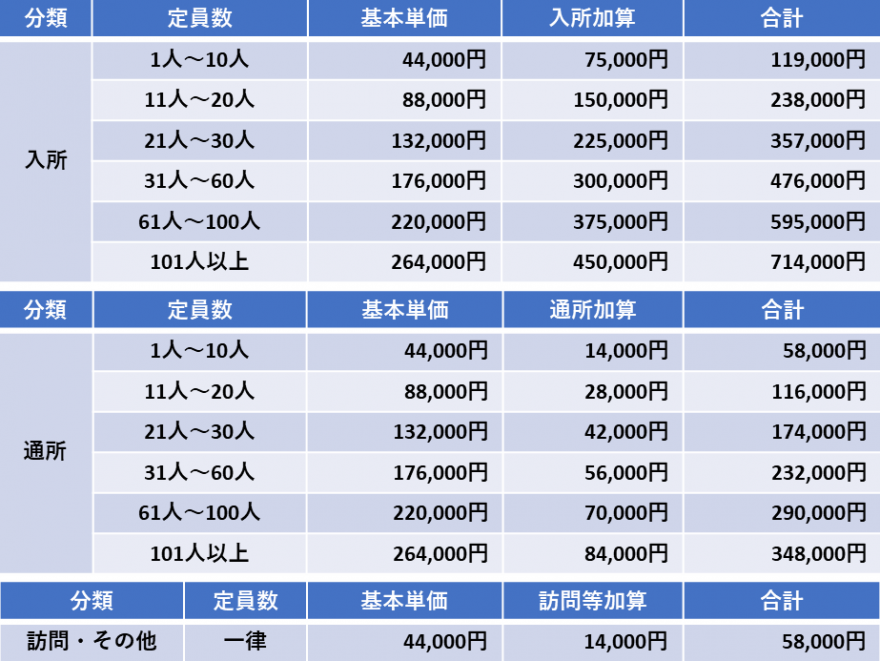 | 分類 | 定員数 | 基本単価 | 入所加算 | 合計 |
|---|---|---|---|---|
| 入所 | 1人～10人 | 44,000円 | 75,000円 | 119,000円 |
| | 11人～20人 | 88,000円 | 150,000円 | 238,000円 |
| | 21人～30人 | 132,000円 | 225,000円 | 357,000円 |
| | 31人～60人 | 176,000円 | 300,000円 | 476,000円 |
| | 61人～100人 | 220,000円 | 375,000円 | 595,000円 |
| | 101人以上 | 264,000円 | 450,000円 | 714,000円 |

| 分類 | 定員数 | 基本単価 | 通所加算 | 合計 |
|---|---|---|---|---|
| 通所 | 1人～10人 | 44,000円 | 14,000円 | 58,000円 |
| | 11人～20人 | 88,000円 | 28,000円 | 116,000円 |
| | 21人～30人 | 132,000円 | 42,000円 | 174,000円 |
| | 31人～60人 | 176,000円 | 56,000円 | 232,000円 |
| | 61人～100人 | 220,000円 | 70,000円 | 290,000円 |
| | 101人以上 | 264,000円 | 84,000円 | 348,000円 |

| 分類 | 定員数 | 基本単価 | 訪問等加算 | 合計 |
|---|---|---|---|---|
| 訪問・その他 | 一律 | 44,000円 | 14,000円 | 58,000円 |